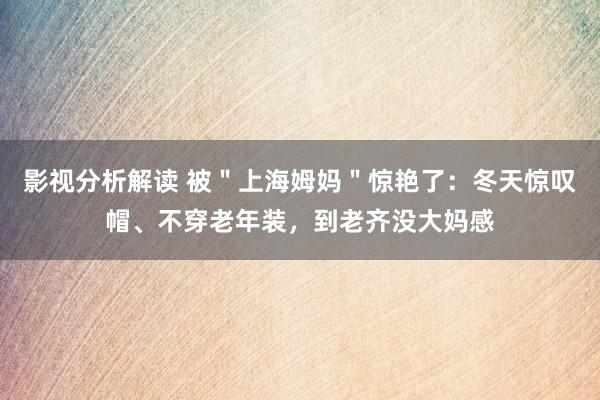 影视分析解读 被＂上海姆妈＂惊艳了：冬天惊叹帽、不穿老年装，到老齐没大妈感